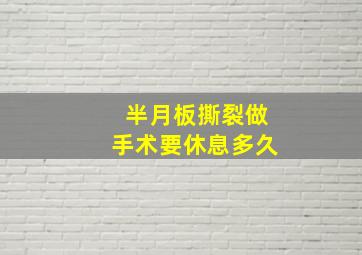 半月板撕裂做
手术要休息多久